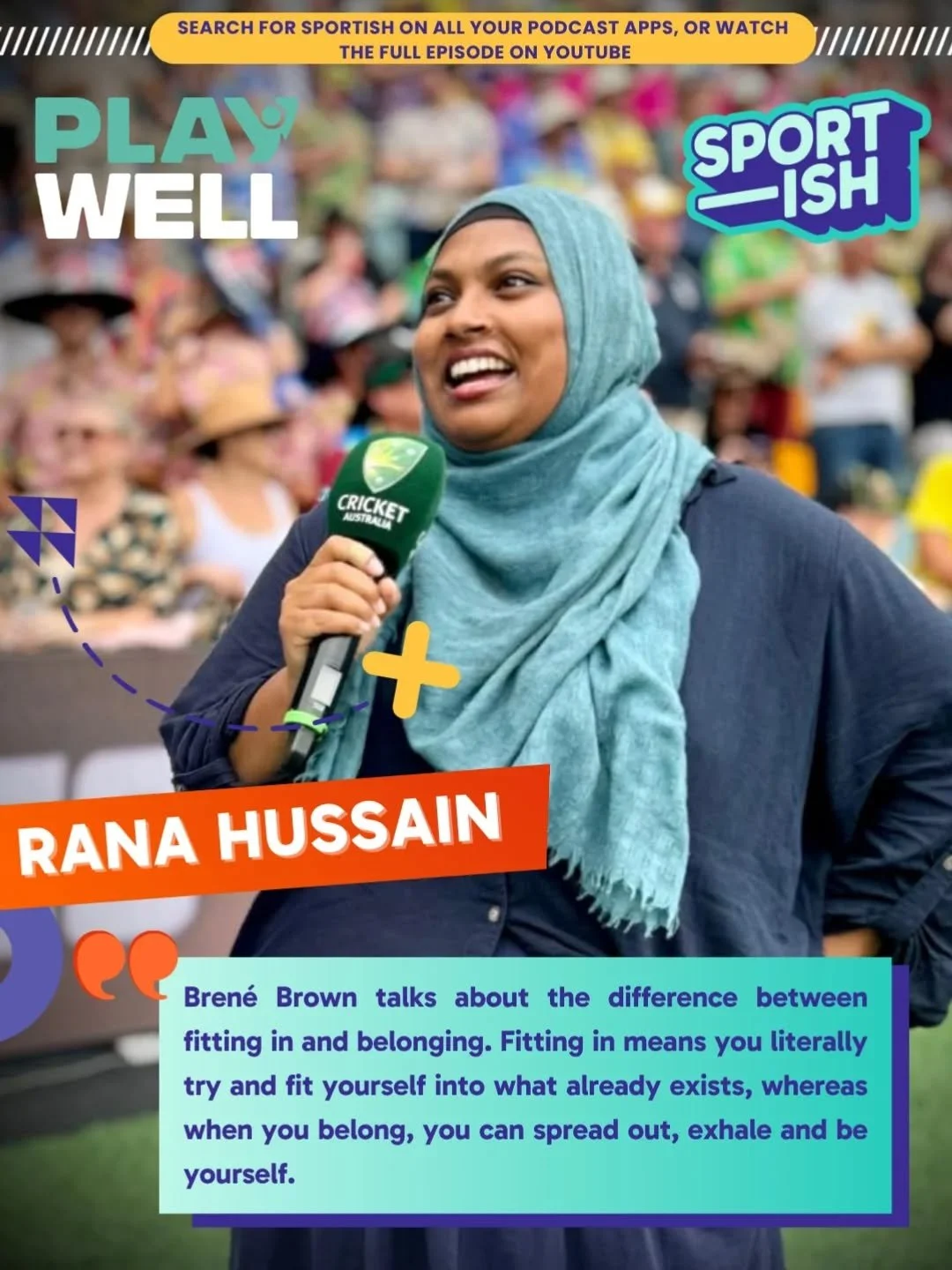 SEARCH FOR SPORTISH ON ALL YOUR PODCAST APPS, OR WATCH THE FULL EPISODE ON YOUTUBE

PLAY WELL

SPORT ISH

CRICKET AUSTRALIA

RANA HUSSAIN

Brené Brown talks about the difference between fitting in and belonging. Fitting in means you literally try and fit yourself into what already exists, whereas when you belong, you can spread out, exhale and be yourself.